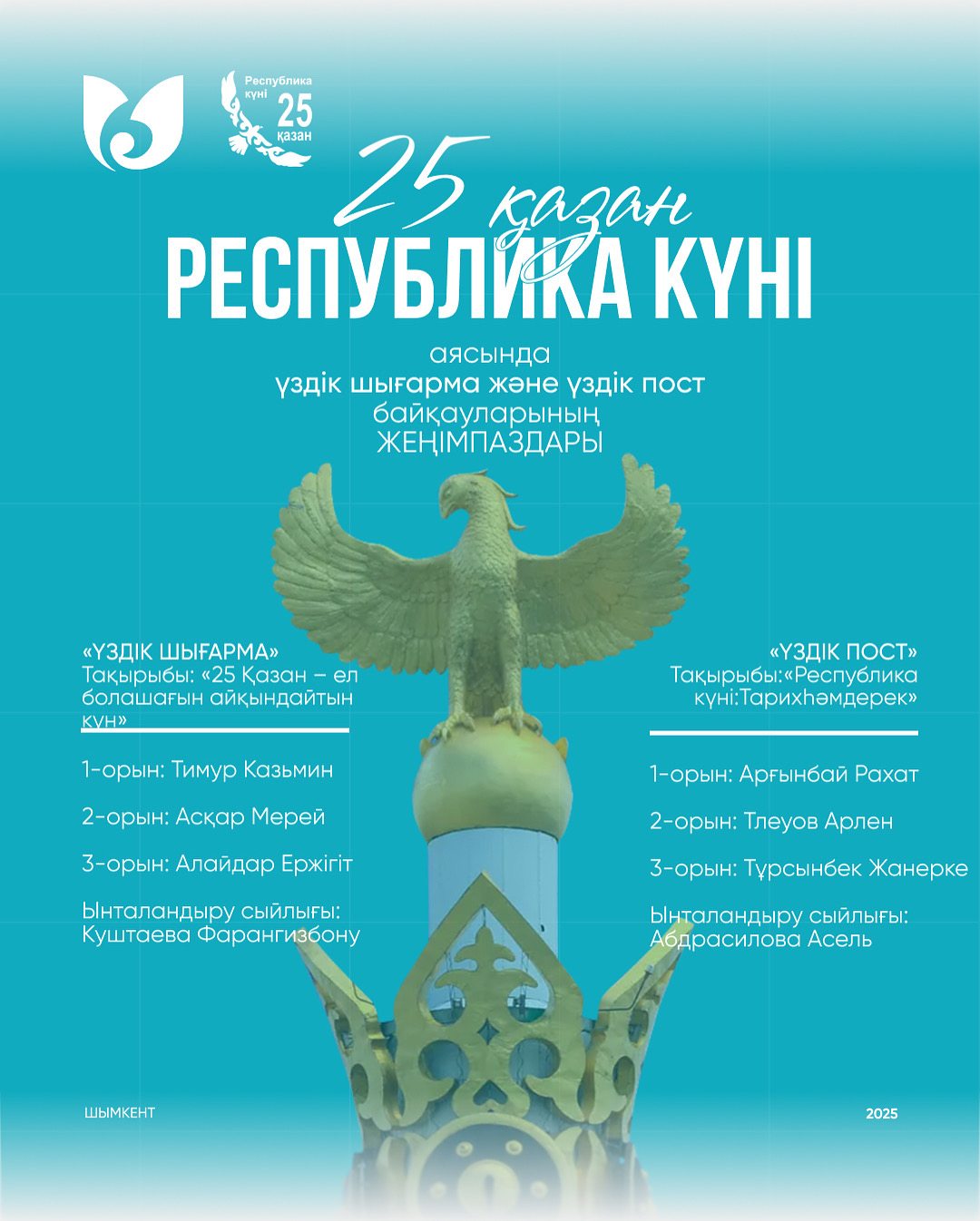 Республика күні 25 қазан

25 қазан

РЕСПУБЛИКА КҮНІ

аясында
үздік шығарма және үздік пост
байқауларының
ЖЕҢІМПАЗДАРЫ

«ҮЗДІК ШЫҒАРМА»
Тақырыбы: «25 Қазан – ел болашағын айқындайтын күн»

1-орын: Тимур Казьмин

2-орын: Асқар Мерей

3-орын: Алайдар Ержігіт

Ынталандыру сыйлығы:
Куштаева Фарангизбону

«ҮЗДІК ПОСТ»
Тақырыбы:«Республика күні:Тарихһәмдерек»

1-орын: Арғынбай Рахат

2-орын: Тлеуов Арлен

3-орын: Тұрсынбек Жанерке

Ынталандыру сыйлығы:
Абдрасилова Асель

ШЫМКЕНТ

2025